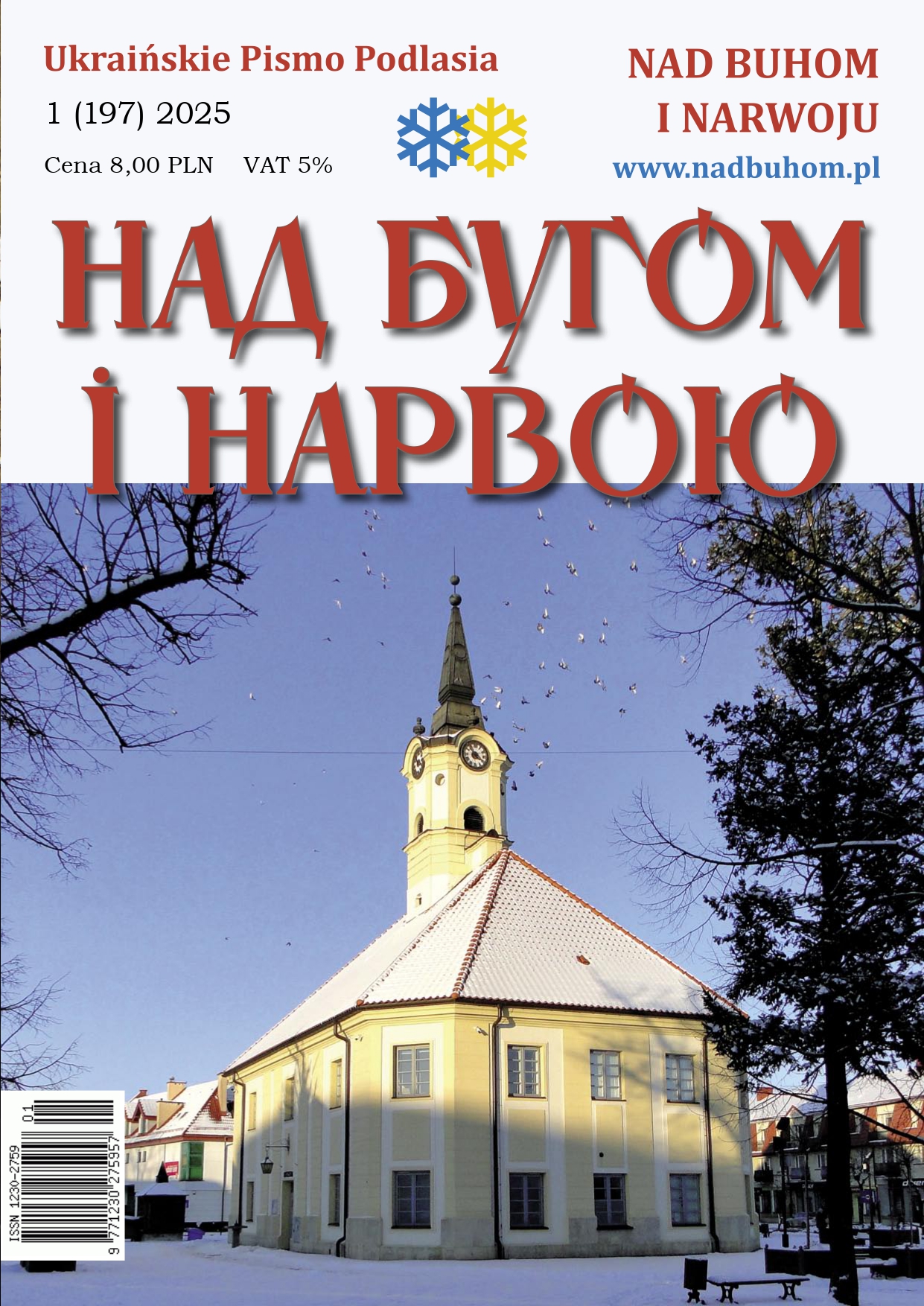 Ukraińskie Pismo Podlasia

1 (197) 2025

Cena 8,00 PLN VAT 5%

NAD BUHOM I NARWOJU

www.nadbuhom.pl

НАД БУГОМ І НАРВОЮ

ISSN 1230-2759

01

9 771230 275957